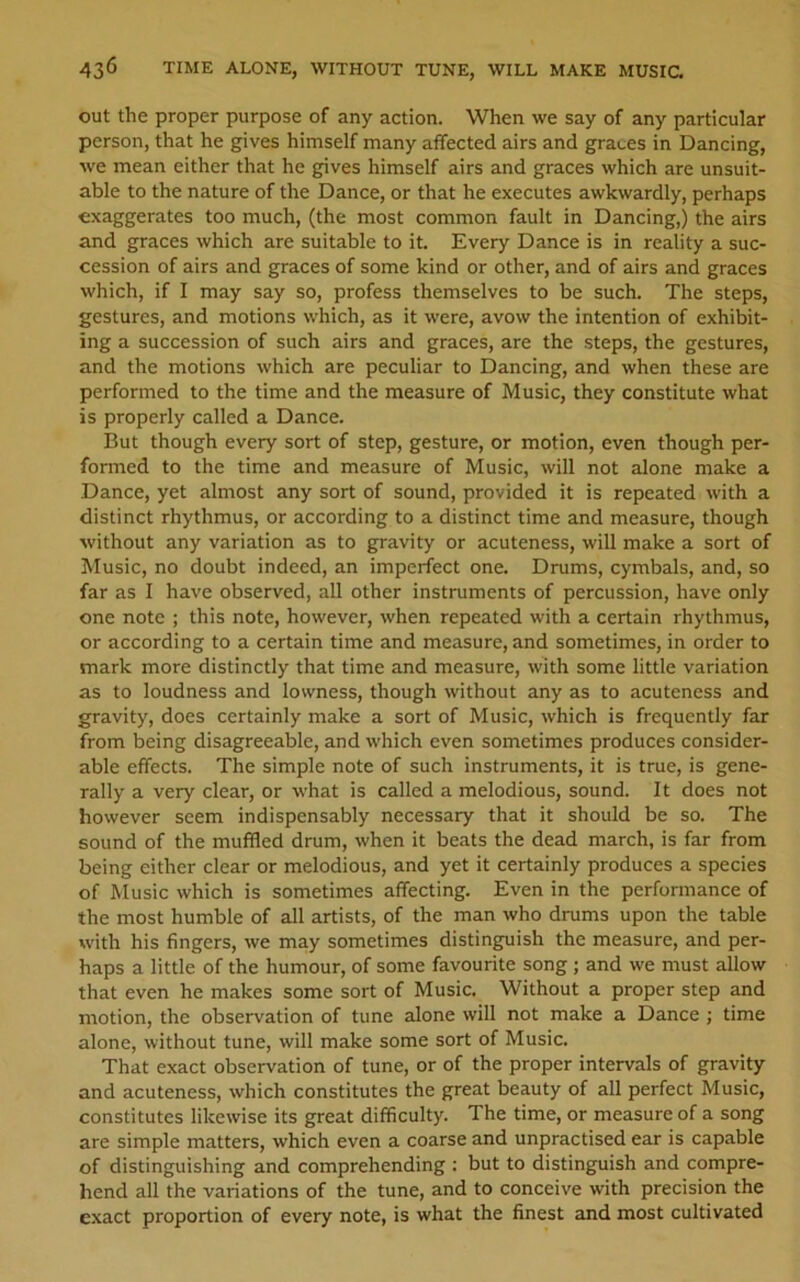 436 TIME ALONE, WITHOUT TUNE, WILL MAKE MUSIC.

out the proper purpose of any action. When we say of any particular person, that he gives himself many affected airs and graces in Dancing, we mean either that he gives himself airs and graces which are unsuitable to the nature of the Dance, or that he executes awkwardly, perhaps exaggerates too much, (the most common fault in Dancing,) the airs and graces which are suitable to it. Every Dance is in reality a succession of airs and graces of some kind or other, and of airs and graces which, if I may say so, profess themselves to be such. The steps, gestures, and motions which, as it were, avow the intention of exhibiting a succession of such airs and graces, are the steps, the gestures, and the motions which are peculiar to Dancing, and when these are performed to the time and the measure of Music, they constitute what is properly called a Dance.

But though every sort of step, gesture, or motion, even though performed to the time and measure of Music, will not alone make a Dance, yet almost any sort of sound, provided it is repeated with a distinct rhythmus, or according to a distinct time and measure, though without any variation as to gravity or acuteness, will make a sort of Music, no doubt indeed, an imperfect one. Drums, cymbals, and, so far as I have observed, all other instruments of percussion, have only one note ; this note, however, when repeated with a certain rhythmus, or according to a certain time and measure, and sometimes, in order to mark more distinctly that time and measure, with some little variation as to loudness and lowness, though without any as to acuteness and gravity, does certainly make a sort of Music, which is frequently far from being disagreeable, and which even sometimes produces considerable effects. The simple note of such instruments, it is true, is generally a very clear, or what is called a melodious, sound. It does not however seem indispensably necessary that it should be so. The sound of the muffled drum, when it beats the dead march, is far from being either clear or melodious, and yet it certainly produces a species of Music which is sometimes affecting. Even in the performance of the most humble of all artists, of the man who drums upon the table with his fingers, we may sometimes distinguish the measure, and perhaps a little of the humour, of some favourite song ; and we must allow that even he makes some sort of Music. Without a proper step and motion, the observation of tune alone will not make a Dance ; time alone, without tune, will make some sort of Music.

That exact observation of tune, or of the proper intervals of gravity and acuteness, which constitutes the great beauty of all perfect Music, constitutes likewise its great difficulty. The time, or measure of a song are simple matters, which even a coarse and unpractised ear is capable of distinguishing and comprehending : but to distinguish and comprehend all the variations of the tune, and to conceive with precision the exact proportion of every note, is what the finest and most cultivated